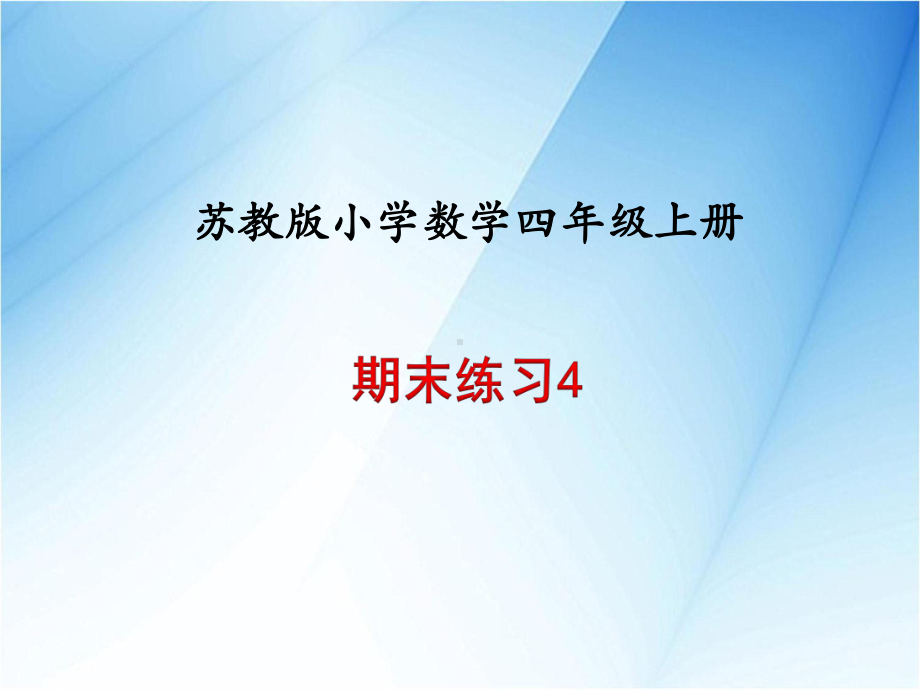 苏教版小学数学四年级上册

期末练习4